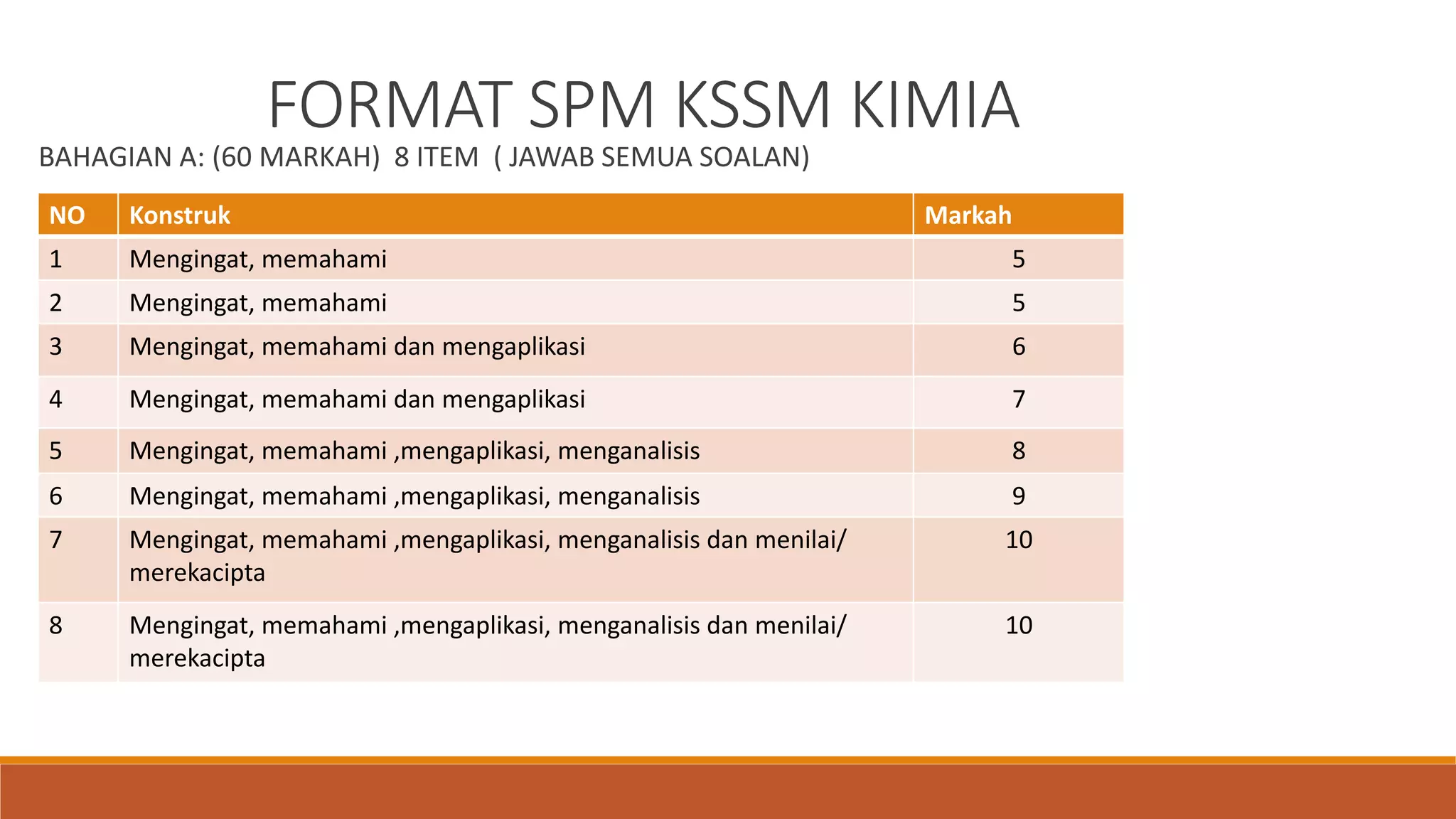 FORMAT SPM KSSM KIMIA

BAHAGIAN A: (60 MARKAH) 8 ITEM ( JAWAB SEMUA SOALAN)

| NO | Konstruk | Markah |
|---|---|---|
| 1 | Mengingat, memahami | 5 |
| 2 | Mengingat, memahami | 5 |
| 3 | Mengingat, memahami dan mengaplikasi | 6 |
| 4 | Mengingat, memahami dan mengaplikasi | 7 |
| 5 | Mengingat, memahami ,mengaplikasi, menganalisis | 8 |
| 6 | Mengingat, memahami ,mengaplikasi, menganalisis | 9 |
| 7 | Mengingat, memahami ,mengaplikasi, menganalisis dan menilai/ merekacipta | 10 |
| 8 | Mengingat, memahami ,mengaplikasi, menganalisis dan menilai/ merekacipta | 10 |